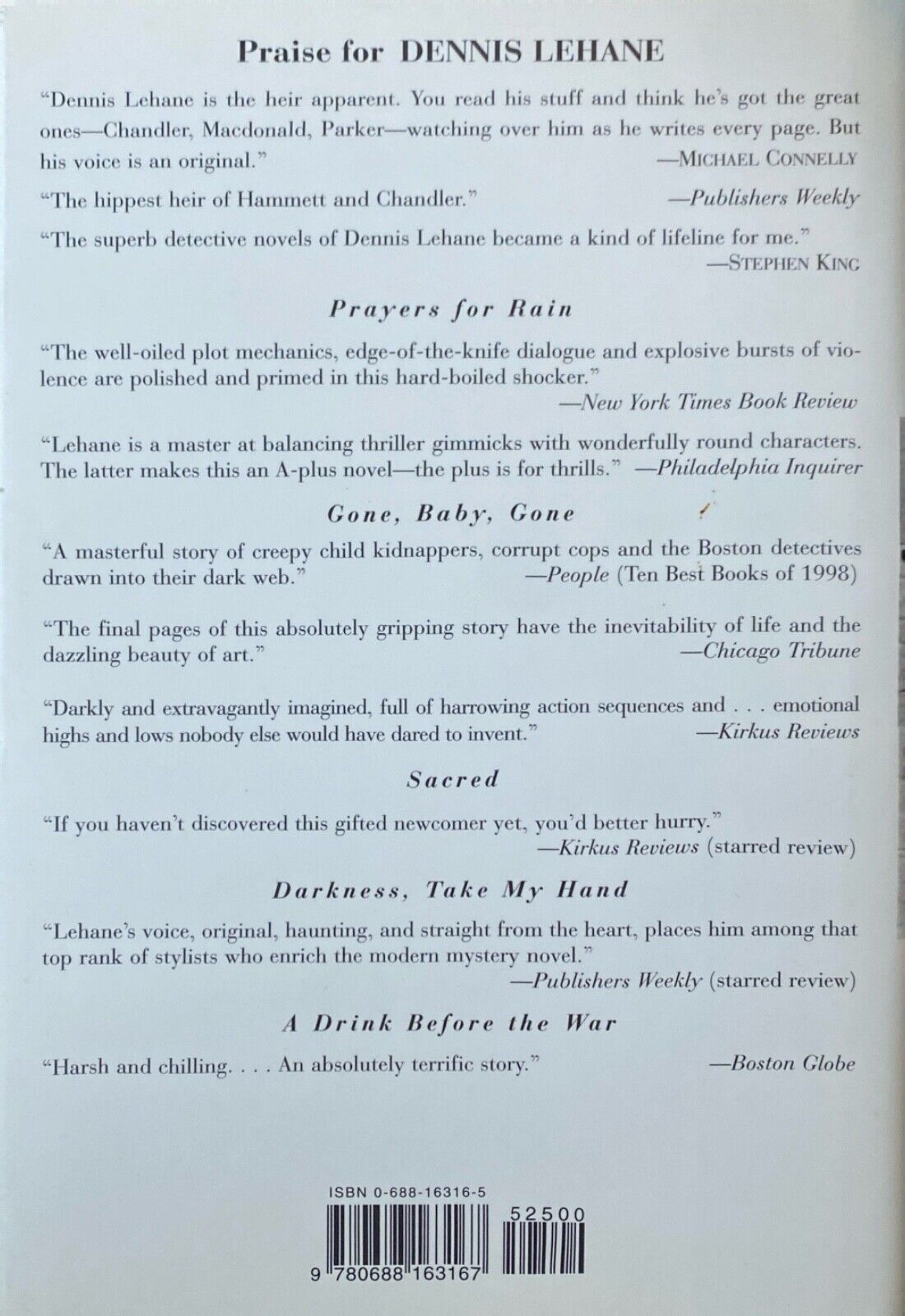 Praise for DENNIS LEHANE

"Dennis Lehane is the heir apparent. You read his stuff and think he's got the great ones—Chandler, Macdonald, Parker—watching over him as he writes every page. But his voice is an original." —MICHAEL CONNELLY

"The hippest heir of Hammett and Chandler." —Publishers Weekly

"The superb detective novels of Dennis Lehane became a kind of lifeline for me." —STEPHEN KING

Prayers for Rain

"The well-oiled plot mechanics, edge-of-the-knife dialogue and explosive bursts of violence are polished and primed in this hard-boiled shocker." —New York Times Book Review

"Lehane is a master at balancing thriller gimmicks with wonderfully round characters. The latter makes this an A-plus novel—the plus is for thrills." —Philadelphia Inquirer

Gone, Baby, Gone

"A masterful story of creepy child kidnappers, corrupt cops and the Boston detectives drawn into their dark web." —People (Ten Best Books of 1998)

"The final pages of this absolutely gripping story have the inevitability of life and the dazzling beauty of art." —Chicago Tribune

"Darkly and extravagantly imagined, full of harrowing action sequences and . . . emotional highs and lows nobody else would have dared to invent." —Kirkus Reviews

Sacred

"If you haven't discovered this gifted newcomer yet, you'd better hurry." —Kirkus Reviews (starred review)

Darkness, Take My Hand

"Lehane's voice, original, haunting, and straight from the heart, places him among that top rank of stylists who enrich the modern mystery novel." —Publishers Weekly (starred review)

A Drink Before the War

"Harsh and chilling. . . . An absolutely terrific story." —Boston Globe

ISBN 0-688-16316-5

52500

9 780688 163167